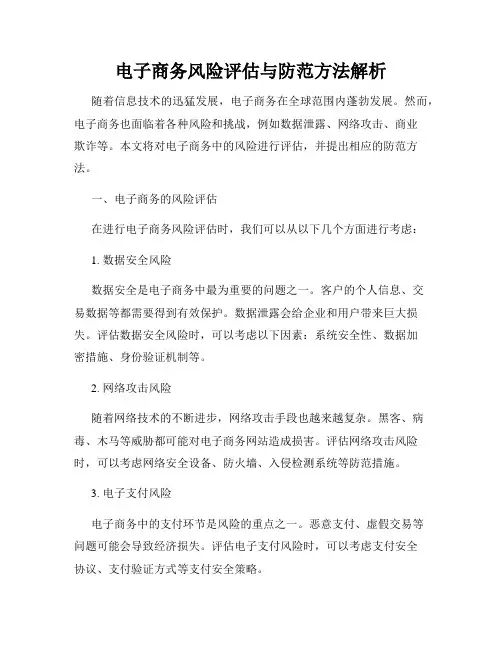 电子商务风险评估与防范方法解析

随着信息技术的迅猛发展，电子商务在全球范围内蓬勃发展。然而，电子商务也面临着各种风险和挑战，例如数据泄露、网络攻击、商业欺诈等。本文将对电子商务中的风险进行评估，并提出相应的防范方法。

一、电子商务的风险评估

在进行电子商务风险评估时，我们可以从以下几个方面进行考虑：

1. 数据安全风险

数据安全是电子商务中最为重要的问题之一。客户的个人信息、交易数据等都需要得到有效保护。数据泄露会给企业和用户带来巨大损失。评估数据安全风险时，可以考虑以下因素：系统安全性、数据加密措施、身份验证机制等。

2. 网络攻击风险

随着网络技术的不断进步，网络攻击手段也越来越复杂。黑客、病毒、木马等威胁都可能对电子商务网站造成损害。评估网络攻击风险时，可以考虑网络安全设备、防火墙、入侵检测系统等防范措施。

3. 电子支付风险

电子商务中的支付环节是风险的重点之一。恶意支付、虚假交易等问题可能会导致经济损失。评估电子支付风险时，可以考虑支付安全协议、支付验证方式等支付安全策略。